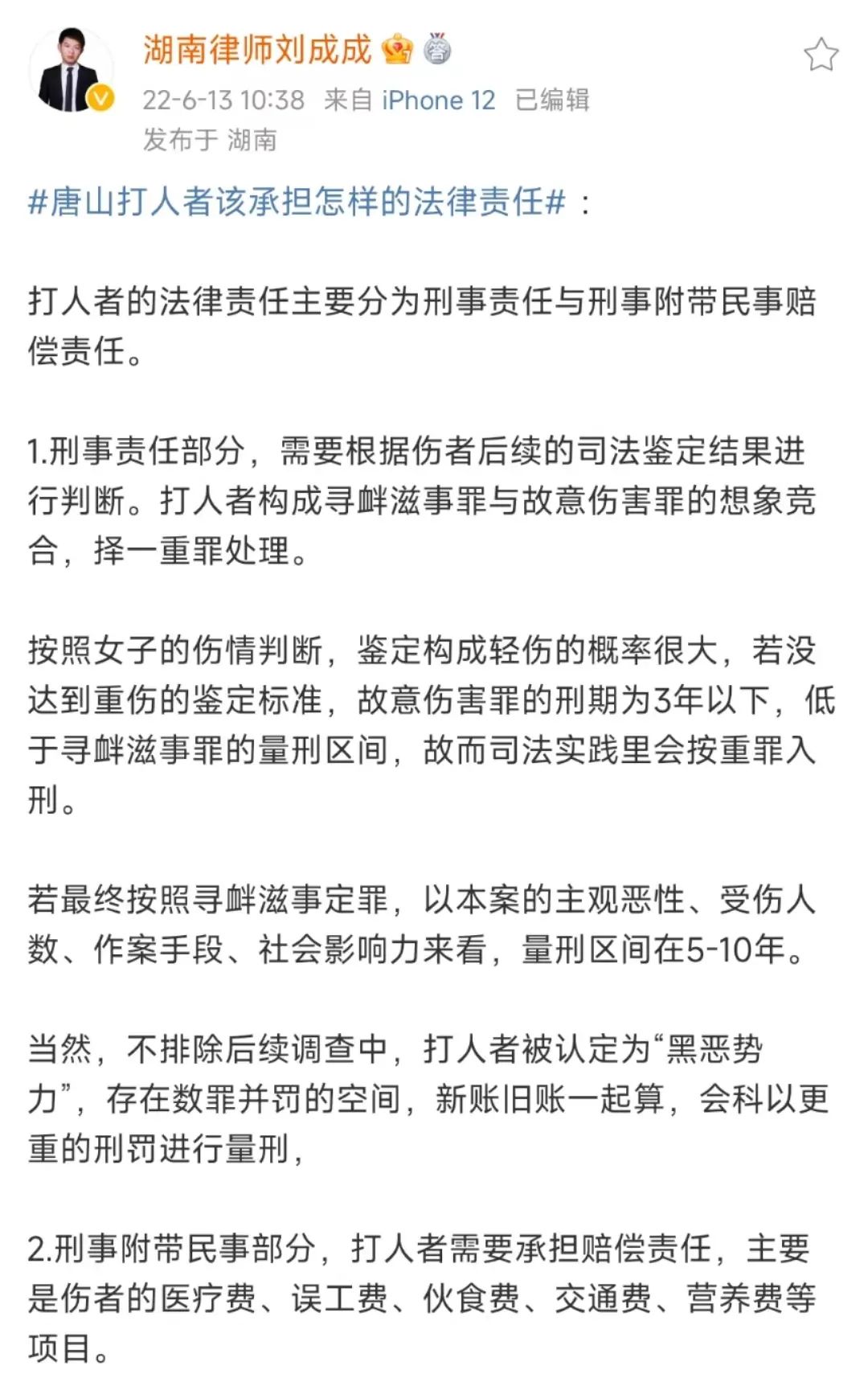 湖南律师刘成成
22-6-13 10:38 来自 iPhone 12 已编辑
发布于 湖南

#唐山打人者该承担怎样的法律责任#：

打人者的法律责任主要分为刑事责任与刑事附带民事赔偿责任。

1.刑事责任部分，需要根据伤者后续的司法鉴定结果进行判断。打人者构成寻衅滋事罪与故意伤害罪的想象竞合，择一重罪处理。

按照女子的伤情判断，鉴定构成轻伤的概率很大，若没达到重伤的鉴定标准，故意伤害罪的刑期为3年以下，低于寻衅滋事罪的量刑区间，故而司法实践里会按重罪入刑。

若最终按照寻衅滋事定罪，以本案的主观恶性、受伤人数、作案手段、社会影响力来看，量刑区间在5-10年。

当然，不排除后续调查中，打人者被认定为“黑恶势力”，存在数罪并罚的空间，新账旧账一起算，会科以更重的刑罚进行量刑，

2.刑事附带民事部分，打人者需要承担赔偿责任，主要是伤者的医疗费、误工费、伙食费、交通费、营养费等项目。